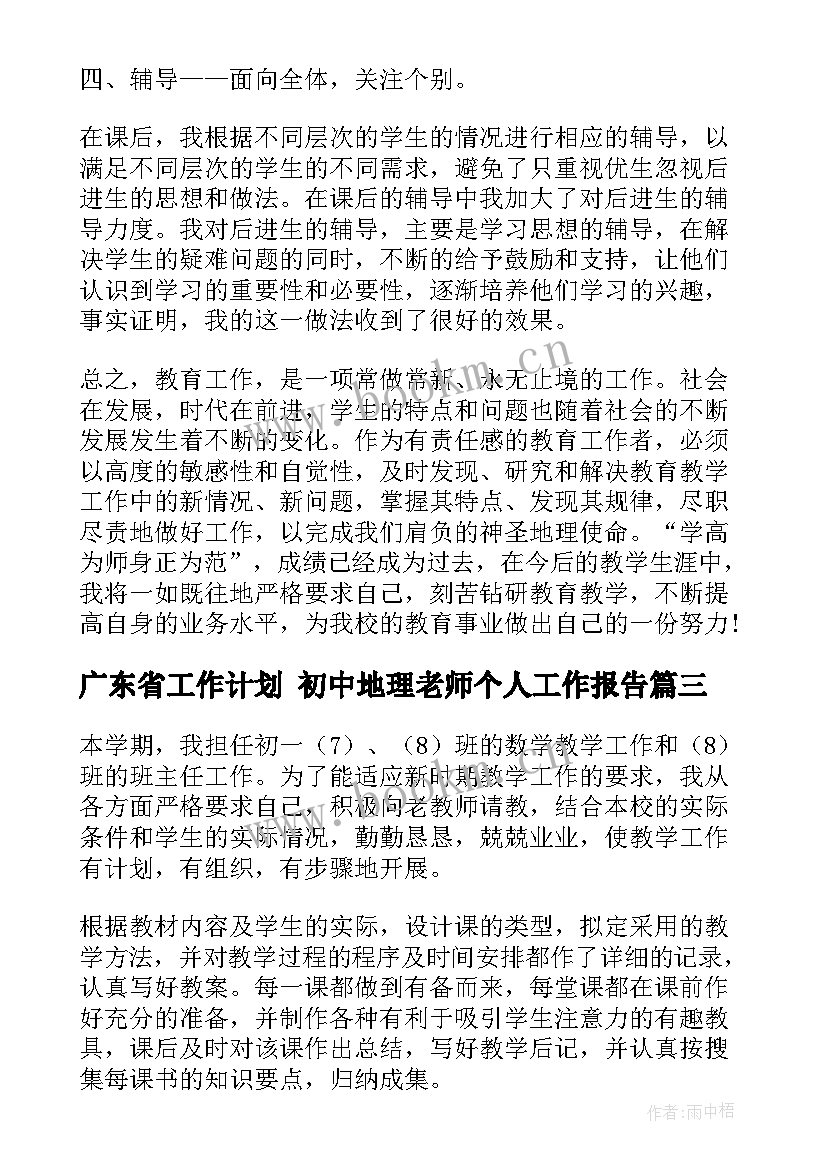 四、辅导——面向全体，关注个别。

在课后，我根据不同层次的学生的情况进行相应的辅导，以满足不同层次的学生的不同需求，避免了只重视优生忽视后进生的思想和做法。在课后的辅导中我加大了对后进生的辅导力度。我对后进生的辅导，主要是学习思想的辅导，在解决学生的疑难问题的同时，不断的给予鼓励和支持，让他们认识到学习的重要性和必要性，逐渐培养他们学习的兴趣，事实证明，我的这一做法收到了很好的效果。

总之，教育工作，是一项常做常新、永无止境的工作。社会在发展，时代在前进，学生的特点和问题也随着社会的不断发展发生着不断的变化。作为有责任感的教育工作者，必须以高度的敏感性和自觉性，及时发现、研究和解决教育教学工作中的新情况、新问题，掌握其特点、发现其规律，尽职尽责地做好工作，以完成我们肩负的神圣地理使命。“学高为师身正为范”，成绩已经成为过去，在今后的教学生涯中，我将一如既往地严格要求自己，刻苦钻研教育教学，不断提高自身的业务水平，为我校的教育事业做出自己的一份努力！

广东省工作计划 初中地理老师个人工作报告篇三

本学期，我担任初一（7）、（8）班的数学教学工作和（8）班的班主任工作。为了能适应新时期教学工作的要求，我从各方面严格要求自己，积极向老教师请教，结合本校的实际条件和学生的实际情况，勤勤恳恳，兢兢业业，使教学工作有计划，有组织，有步骤地开展。

根据教材内容及学生的实际，设计课的类型，拟定采用的教学方法，并对教学过程的程序及时间安排都作了详细的记录，认真写好教案。每一课都做到有备而来，每堂课都在课前作好充分的准备，并制作各种有利于吸引学生注意力的有趣教具，课后及时对该课作出总结，写好教学后记，并认真按搜集每课书的知识要点，归纳成集。

www.bookm.cn

作者：雨中梧